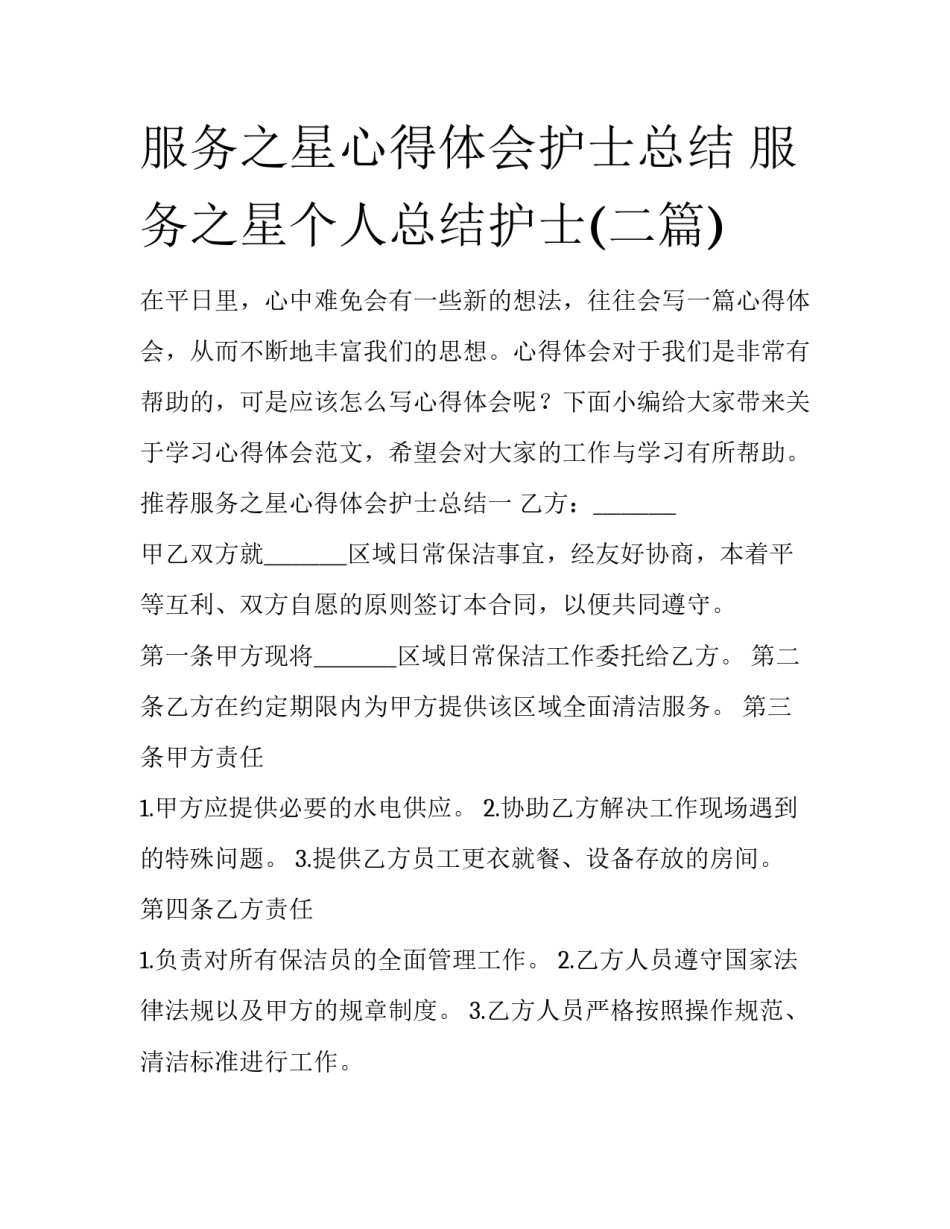 服务之星心得体会护士总结 服务之星个人总结护士(二篇)

在平日里，心中难免会有一些新的想法，往往会写一篇心得体会，从而不断地丰富我们的思想。心得体会对于我们是非常有帮助的，可是应该怎么写心得体会呢？下面小编给大家带来关于学习心得体会范文，希望会对大家的工作与学习有所帮助。

推荐服务之星心得体会护士总结一 乙方：_______

甲乙双方就_______区域日常保洁事宜，经友好协商，本着平等互利、双方自愿的原则签订本合同，以便共同遵守。

第一条甲方现将_______区域日常保洁工作委托给乙方。 第二条乙方在约定期限内为甲方提供该区域全面清洁服务。 第三条甲方责任

1.甲方应提供必要的水电供应。 2.协助乙方解决工作现场遇到的特殊问题。 3.提供乙方员工更衣就餐、设备存放的房间。

第四条乙方责任

1.负责对所有保洁员的全面管理工作。 2.乙方人员遵守国家法律法规以及甲方的规章制度。 3.乙方人员严格按照操作规范、清洁标准进行工作。